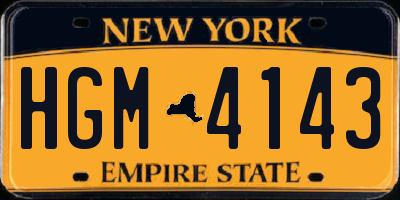 NEW YORK

HGM 4143

EMPIRE STATE